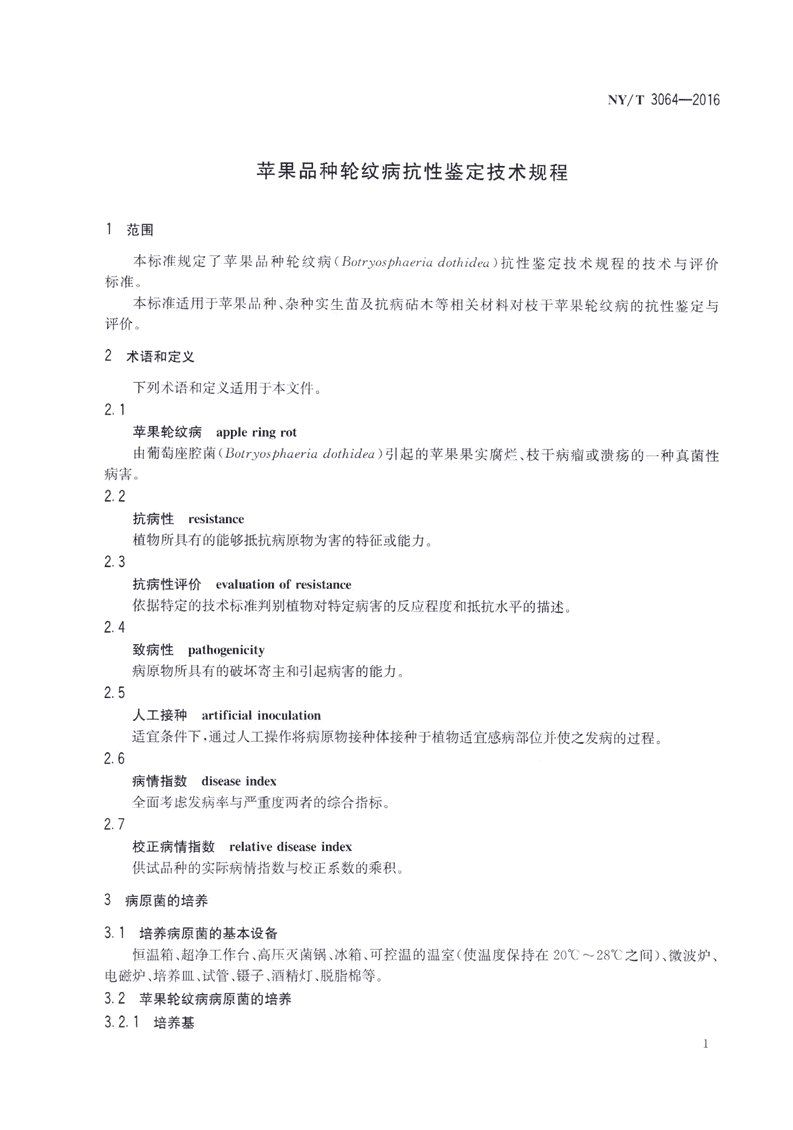 NY/T 3064—2016

苹果品种轮纹病抗性鉴定技术规程

1 范围

本标准规定了苹果品种轮纹病(Botryosphaeria dothidea)抗性鉴定技术规程的技术与评价标准。

本标准适用于苹果品种、杂种实生苗及抗病砧木等相关材料对枝干苹果轮纹病的抗性鉴定与评价。

2 术语和定义

下列术语和定义适用于本文件。

2.1

苹果轮纹病 apple ring rot

由葡萄座腔菌(Botryosphaeria dothidea)引起的苹果果实腐烂、枝干病瘤或溃疡的一种真菌性病害。

2.2

抗病性 resistance

植物所具有的能够抵抗病原物为害的特征或能力。

2.3

抗病性评价 evaluation of resistance

依据特定的技术标准判别植物对特定病害的反应程度和抵抗水平的描述。

2.4

致病性 pathogenicity

病原物所具有的破坏寄主和引起病害的能力。

2.5

人工接种 artificial inoculation

适宜条件下,通过人工操作将病原物接种体接种于植物适宜感病部位并使之发病的过程。

2.6

病情指数 disease index

全面考虑发病率与严重度两者的综合指标。

2.7

校正病情指数 relative disease index

供试品种的实际病情指数与校正系数的乘积。

3 病原菌的培养

3.1 培养病原菌的基本设备

恒温箱、超净工作台、高压灭菌锅、冰箱、可控温的温室(使温度保持在 20℃～28℃之间)、微波炉、电磁炉、培养皿、试管、镊子、酒精灯、脱脂棉等。

3.2 苹果轮纹病病原菌的培养

3.2.1 培养基

1